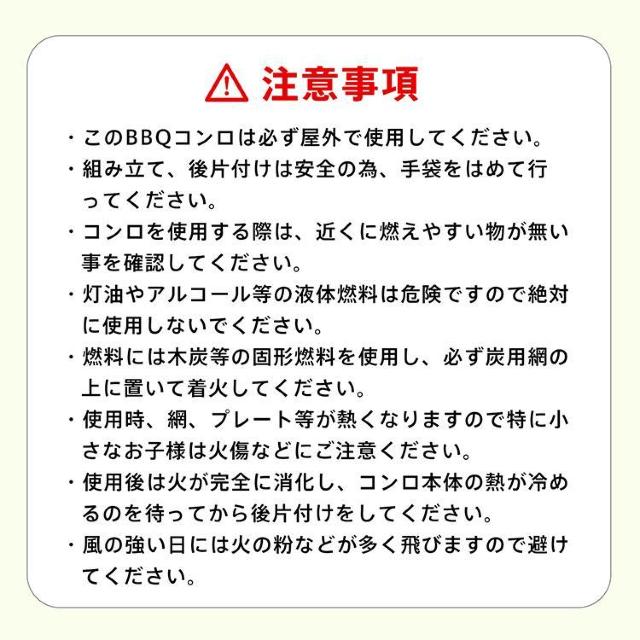 注意事項

・このBBQコンロは必ず屋外で使用してください。

・組み立て、後片付けは安全の為、手袋をはめて行ってください。

・コンロを使用する際は、近くに燃えやすい物が無い事を確認してください。

・灯油やアルコール等の液体燃料は危険ですので絶対に使用しないでください。

・燃料には木炭等の固形燃料を使用し、必ず炭用網の上に置いて着火してください。

・使用時、網、プレート等が熱くなりますので特に小さなお子様は火傷などにご注意ください。

・使用後は火が完全に消化し、コンロ本体の熱が冷めるのを待ってから後片付けをしてください。

・風の強い日には火の粉などが多く飛びますので避けてください。